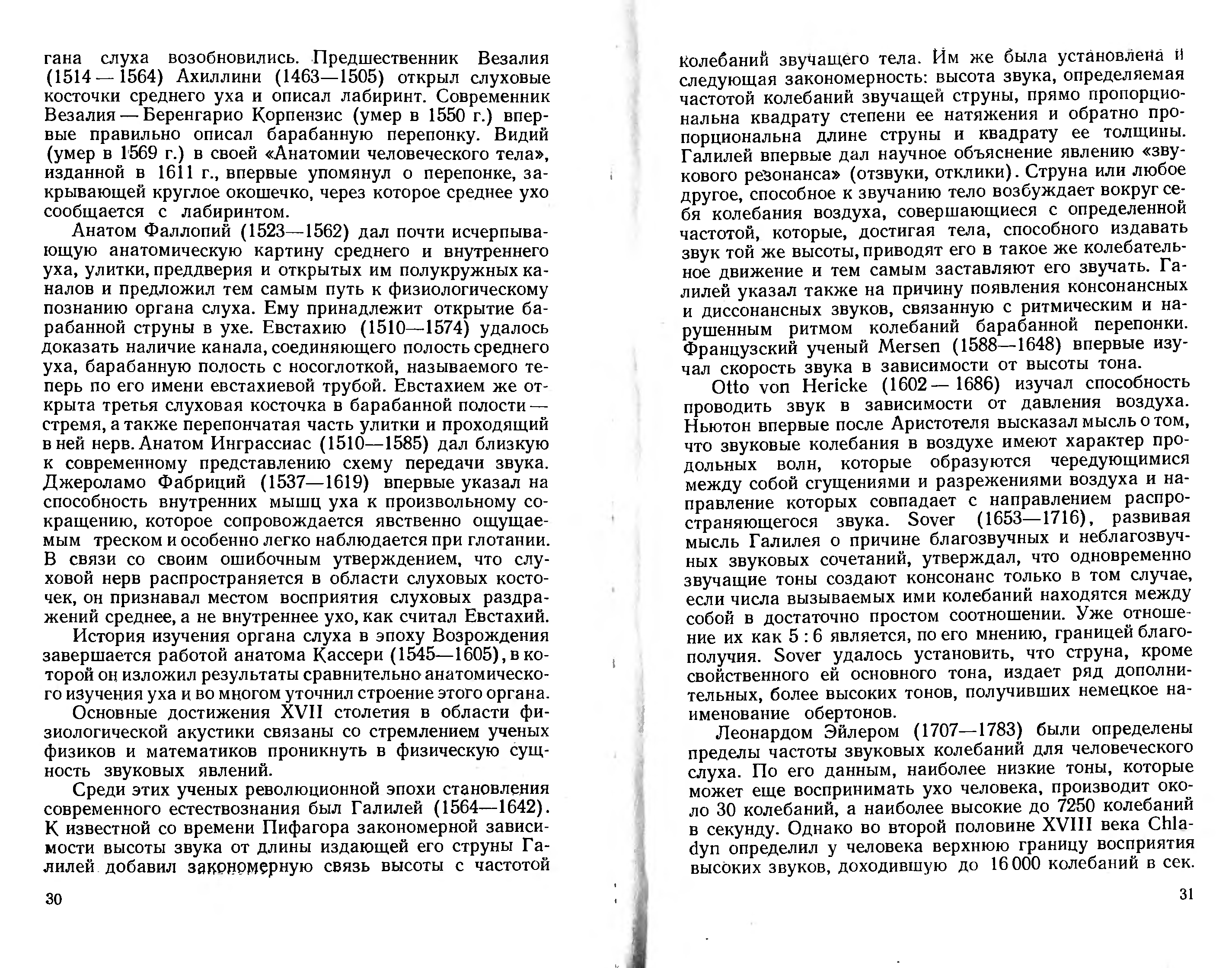 гана слуха возобновились. Предшественник Везалия (1514 — 1564) Ахиллини (1463—1505) открыл слуховые косточки среднего уха и описал лабиринт. Современник Везалия — Беренгарио Корпензис (умер в 1550 г.) впервые правильно описал барабанную перепонку. Видий (умер в 1569 г.) в своей «Анатомии человеческого тела», изданной в 1611 г., впервые упомянул о перепонке, закрывающей круглое окошечко, через которое среднее ухо сообщается с лабиринтом.

Анатом Фаллопий (1523—1562) дал почти исчерпывающую анатомическую картину среднего и внутреннего уха, улитки, преддверия и открытых им полукружных каналов и предложил тем самым путь к физиологическому познанию органа слуха. Ему принадлежит открытие барабанной струны в ухе. Евстахию (1510—1574) удалось доказать наличие канала, соединяющего полость среднего уха, барабанную полость с носоглоткой, называемого теперь по его имени евстахиевой трубой. Евстахием же открыта третья слуховая косточка в барабанной полости — стремя, а также перепончатая часть улитки и проходящий в ней нерв. Анатом Инграссиас (1510—1585) дал близкую к современному представлению схему передачи звука. Джероламо Фабриций (1537—1619) впервые указал на способность внутренних мышц уха к произвольному сокращению, которое сопровождается явственно ощущаемым треском и особенно легко наблюдается при глотании. В связи со своим ошибочным утверждением, что слуховой нерв распространяется в области слуховых косточек, он признавал местом восприятия слуховых раздражений среднее, а не внутреннее ухо, как считал Евстахий.

История изучения органа слуха в эпоху Возрождения завершается работой анатома Кассери (1545—1605), в которой он изложил результаты сравнительно анатомического изучения уха и во многом уточнил строение этого органа.

Основные достижения XVII столетия в области физиологической акустики связаны со стремлением ученых физиков и математиков проникнуть в физическую сущность звуковых явлений.

Среди этих ученых революционной эпохи становления современного естествознания был Галилей (1564—1642). К известной со времени Пифагора закономерной зависимости высоты звука от длины издающей его струны Галилей добавил закономерную связь высоты с частотой

30

колебаний звучащего тела. Им же была установлена и следующая закономерность: высота звука, определяемая частотой колебаний звучащей струны, прямо пропорциональна квадрату степени ее натяжения и обратно пропорциональна длине струны и квадрату ее толщины. Галилей впервые дал научное объяснение явлению «звукового резонанса» (отзвуки, отклики). Струна или любое другое, способное к звучанию тело возбуждает вокруг себя колебания воздуха, совершающиеся с определенной частотой, которые, достигая тела, способного издавать звук той же высоты, приводят его в такое же колебательное движение и тем самым заставляют его звучать. Галилей указал также на причину появления консонансных и диссонансных звуков, связанную с ритмическим и нарушенным ритмом колебаний барабанной перепонки. Французский ученый Mersen (1588—1648) впервые изучал скорость звука в зависимости от высоты тона.

Otto von Hericke (1602 — 1686) изучал способность проводить звук в зависимости от давления воздуха. Ньютон впервые после Аристотеля высказал мысль о том, что звуковые колебания в воздухе имеют характер продольных волн, которые образуются чередующимися между собой сгущениями и разрежениями воздуха и направление которых совпадает с направлением распространяющегося звука. Sover (1653—1716), развивая мысль Галилея о причине благозвучных и неблагозвучных звуковых сочетаний, утверждал, что одновременно звучащие тоны создают консонанс только в том случае, если числа вызываемых ими колебаний находятся между собой в достаточно простом соотношении. Уже отношение их как 5 : 6 является, по его мнению, границей благополучия. Sover удалось установить, что струна, кроме свойственного ей основного тона, издает ряд дополнительных, более высоких тонов, получивших немецкое наименование обертонов.

Леонардом Эйлером (1707—1783) были определены пределы частоты звуковых колебаний для человеческого слуха. По его данным, наиболее низкие тоны, которые может еще воспринимать ухо человека, производит около 30 колебаний, а наиболее высокие до 7250 колебаний в секунду. Однако во второй половине XVIII века Chladyn определил у человека верхнюю границу восприятия высоких звуков, доходившую до 16 000 колебаний в сек.

31